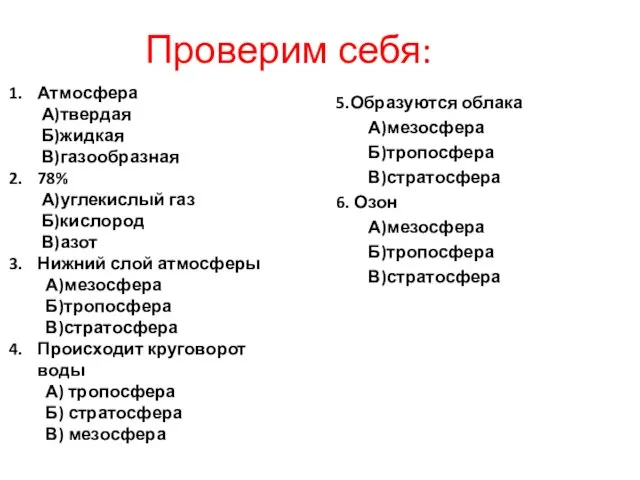 Проверим себя:

1. Атмосфера
А)твердая
Б)жидкая
В)газообразная
2. 78%
А)углекислый газ
Б)кислород
В)азот
3. Нижний слой атмосферы
А)мезосфера
Б)тропосфера
В)стратосфера
4. Происходит круговорот воды
А) тропосфера
Б) стратосфера
В) мезосфера

5.Образуются облака
А)мезосфера
Б)тропосфера
В)стратосфера
6. Озон
А)мезосфера
Б)тропосфера
В)стратосфера